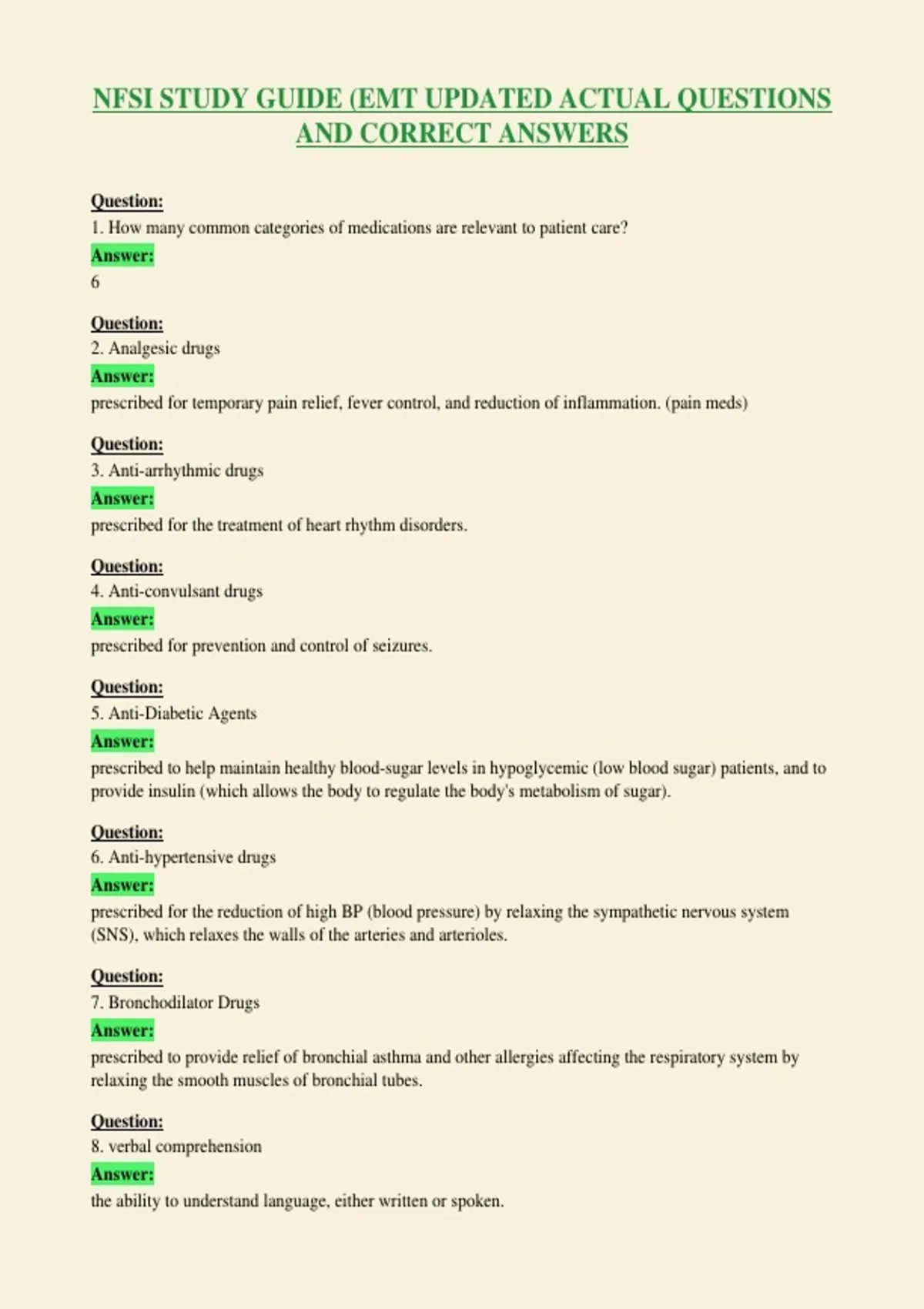 NFSI STUDY GUIDE (EMT UPDATED ACTUAL QUESTIONS AND CORRECT ANSWERS

Question:
1. How many common categories of medications are relevant to patient care?
Answer:
6

Question:
2. Analgesic drugs
Answer:
prescribed for temporary pain relief, fever control, and reduction of inflammation. (pain meds)

Question:
3. Anti-arrhythmic drugs
Answer:
prescribed for the treatment of heart rhythm disorders.

Question:
4. Anti-convulsant drugs
Answer:
prescribed for prevention and control of seizures.

Question:
5. Anti-Diabetic Agents
Answer:
prescribed to help maintain healthy blood-sugar levels in hypoglycemic (low blood sugar) patients, and to provide insulin (which allows the body to regulate the body's metabolism of sugar).

Question:
6. Anti-hypertensive drugs
Answer:
prescribed for the reduction of high BP (blood pressure) by relaxing the sympathetic nervous system (SNS), which relaxes the walls of the arteries and arterioles.

Question:
7. Bronchodilator Drugs
Answer:
prescribed to provide relief of bronchial asthma and other allergies affecting the respiratory system by relaxing the smooth muscles of bronchial tubes.

Question:
8. verbal comprehension
Answer:
the ability to understand language, either written or spoken.